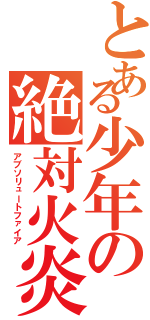 とある少年の

絶対火炎

アブソリュートファイア